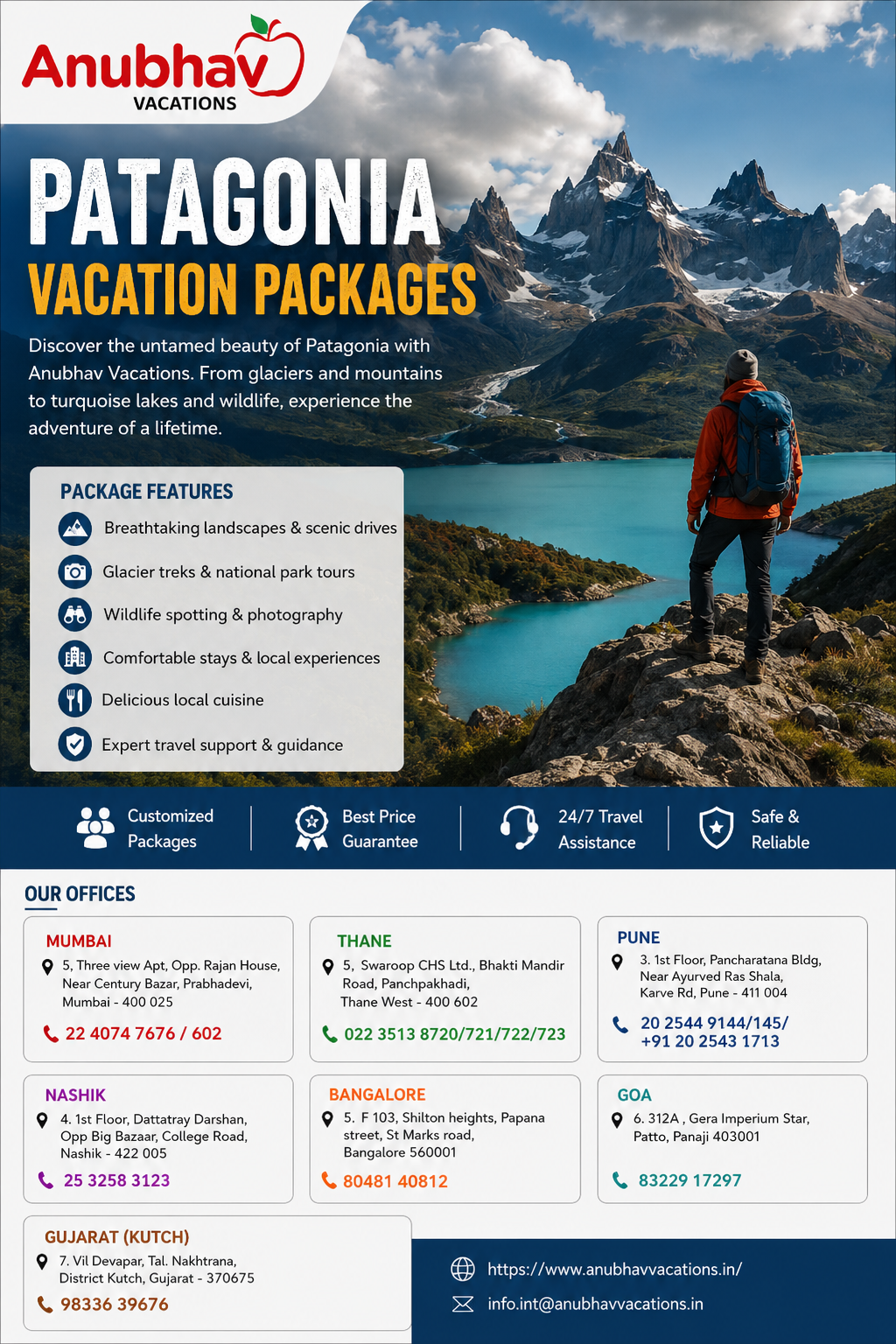 Anubhav
VACATIONS

PATAGONIA
VACATION PACKAGES

Discover the untamed beauty of Patagonia with Anubhav Vacations. From glaciers and mountains to turquoise lakes and wildlife, experience the adventure of a lifetime.

PACKAGE FEATURES
Breathtaking landscapes & scenic drives
Glacier treks & national park tours
Wildlife spotting & photography
Comfortable stays & local experiences
Delicious local cuisine
Expert travel support & guidance

Customized Packages
Best Price Guarantee
24/7 Travel Assistance
Safe & Reliable

OUR OFFICES

MUMBAI
5, Three view Apt, Opp. Rajan House, Near Century Bazar, Prabhadevi, Mumbai - 400 025
22 4074 7676 / 602

THANE
5, Swaroop CHS Ltd., Bhakti Mandir Road, Panchpakhadi, Thane West - 400 602
022 3513 8720/721/722/723

PUNE
3. 1st Floor, Pancharatana Bldg, Near Ayurved Ras Shala, Karve Rd, Pune - 411 004
20 2544 9144/145/
+91 20 2543 1713

NASHIK
4. 1st Floor, Dattatray Darshan, Opp Big Bazaar, College Road, Nashik - 422 005
25 3258 3123

BANGALORE
5. F 103, Shilton heights, Papana street, St Marks road, Bangalore 560001
80481 40812

GOA
6. 312A , Gera Imperium Star, Patto, Panaji 403001
83229 17297

GUJARAT (KUTCH)
7. Vil Devapar, Tal. Nakhtrana, District Kutch, Gujarat - 370675
98336 39676

https://www.anubhavvacations.in/
info.int@anubhavvacations.in